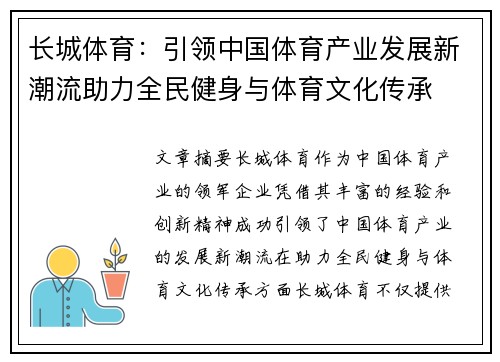 长城体育：引领中国体育产业发展新潮流助力全民健身与体育文化传承

文章摘要长城体育作为中国体育产业的领军企业凭借其丰富的经验和创新精神成功引领了中国体育产业的发展新潮流在助力全民健身与体育文化传承方面长城体育不仅提供